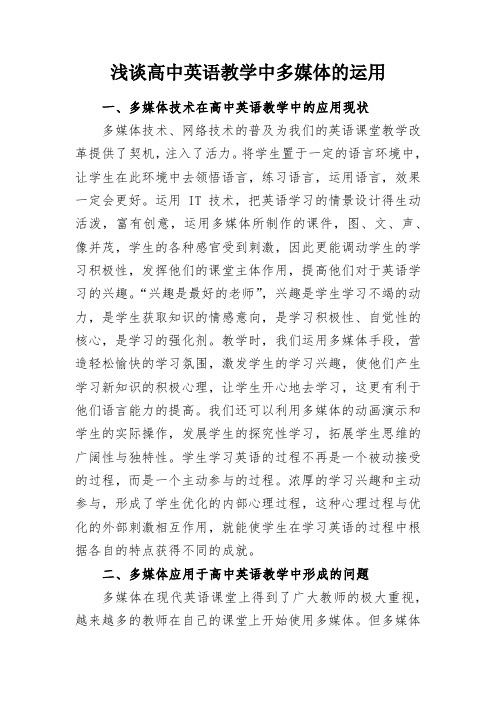 浅谈高中英语教学中多媒体的运用

一、多媒体技术在高中英语教学中的应用现状

多媒体技术、网络技术的普及为我们的英语课堂教学改革提供了契机，注入了活力。将学生置于一定的语言环境中，让学生在此环境中去领悟语言，练习语言，运用语言，效果一定会更好。运用 IT 技术，把英语学习的情景设计得生动活泼，富有创意，运用多媒体所制作的课件，图、文、声、像并茂，学生的各种感官受到刺激，因此更能调动学生的学习积极性，发挥他们的课堂主体作用，提高他们对于英语学习的兴趣。“兴趣是最好的老师”，兴趣是学生学习不竭的动力，是学生获取知识的情感意向，是学习积极性、自觉性的核心，是学习的强化剂。教学时，我们运用多媒体手段，营造轻松愉快的学习氛围，激发学生的学习兴趣，使他们产生学习新知识的积极心理，让学生开心地去学习，这更有利于他们语言能力的提高。我们还可以利用多媒体的动画演示和学生的实际操作，发展学生的探究性学习，拓展学生思维的广阔性与独特性。学生学习英语的过程不再是一个被动接受的过程，而是一个主动参与的过程。浓厚的学习兴趣和主动参与，形成了学生优化的内部心理过程，这种心理过程与优化的外部刺激相互作用，就能使学生在学习英语的过程中根据各自的特点获得不同的成就。

二、多媒体应用于高中英语教学中形成的问题

多媒体在现代英语课堂上得到了广大教师的极大重视，越来越多的教师在自己的课堂上开始使用多媒体。但多媒体